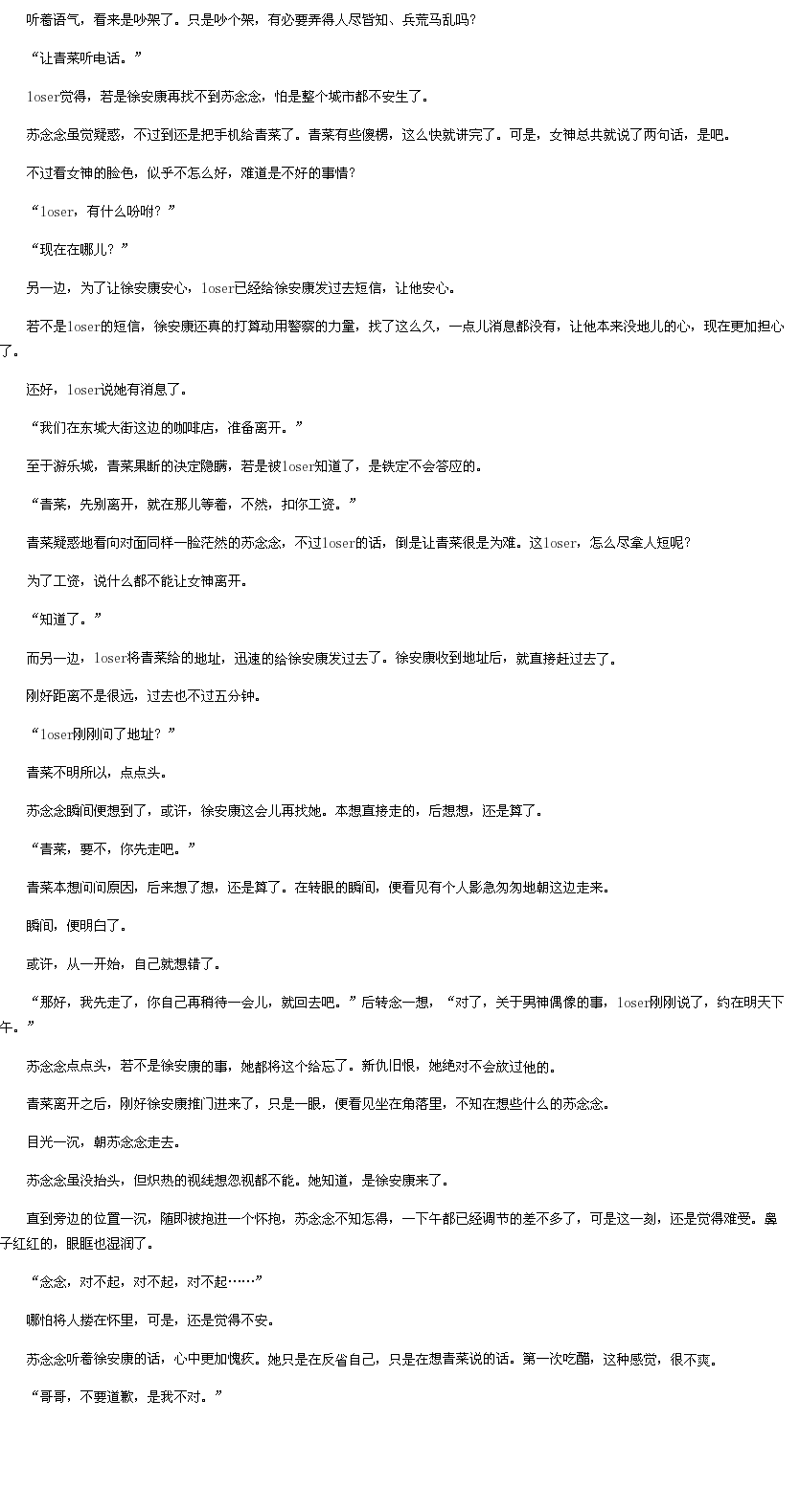 听着语气，看来是吵架了。只是吵个架，有必要弄得人尽皆知、兵荒马乱吗?

“让青菜听电话。”

loser觉得，若是徐安康再找不到苏念念，怕是整个城市都不安生了。

苏念念虽觉疑惑，不过到还是把手机给青菜了。青菜有些傻楞，这么快就讲完了。可是，女神总共就说了两句话，是吧。

不过看女神的脸色，似乎不怎么好，难道是不好的事情?

“loser，有什么吩咐?”

“现在在哪儿?”

另一边，为了让徐安康安心，loser已经给徐安康发过去短信，让他安心。

若不是loser的短信，徐安康还真的打算动用警察的力量，找了这么久，一点儿消息都没有，让他本来没地儿的心，现在更加担心了。

还好，loser说她有消息了。

“我们在东城大街这边的咖啡店，准备离开。”

至于游乐城，青菜果断的决定隐瞒，若是被loser知道了，是铁定不会答应的。

“青菜，先别离开，就在那儿等着，不然，扣你工资。”

青菜疑惑地看向对面同样一脸茫然的苏念念，不过loser的话，倒是让青菜很是为难。这loser，怎么尽拿人短呢?

为了工资，说什么都不能让女神离开。

“知道了。”

而另一边，loser将青菜给的地址，迅速的给徐安康发过去了。徐安康收到地址后，就直接赶过去了。

刚好距离不是很远，过去也不过五分钟。

“loser刚刚问了地址?”

青菜不明所以，点点头。

苏念念瞬间便想到了，或许，徐安康这会儿再找她。本想直接走的，后想想，还是算了。

“青菜，要不，你先走吧。”

青菜本想问问原因，后来想了想，还是算了。在转眼的瞬间，便看见有个人影急匆匆地朝这边走来。

瞬间，便明白了。

或许，从一开始，自己就想错了。

“那好，我先走了，你自己再稍待一会儿，就回去吧。”后转念一想，“对了，关于男神偶像的事，loser刚刚说了，约在明天下午。”

苏念念点点头，若不是徐安康的事，她都将这个给忘了。新仇旧恨，她绝对不会放过他的。

青菜离开之后，刚好徐安康推门进来了，只是一眼，便看见坐在角落里，不知在想些什么的苏念念。

目光一沉，朝苏念念走去。

苏念念虽没抬头，但炽热的视线想忽视都不能。她知道，是徐安康来了。

直到旁边的位置一沉，随即被抱进一个怀抱，苏念念不知怎得，一下午都已经调节的差不多了，可是这一刻，还是觉得难受。鼻子红红的，眼眶也湿润了。

“念念，对不起，对不起，对不起……”

哪怕将人搂在怀里，可是，还是觉得不安。

苏念念听着徐安康的话，心中更加愧疚。她只是在反省自己，只是在想青菜说的话。第一次吃醋，这种感觉，很不爽。

“哥哥，不要道歉，是我不对。”